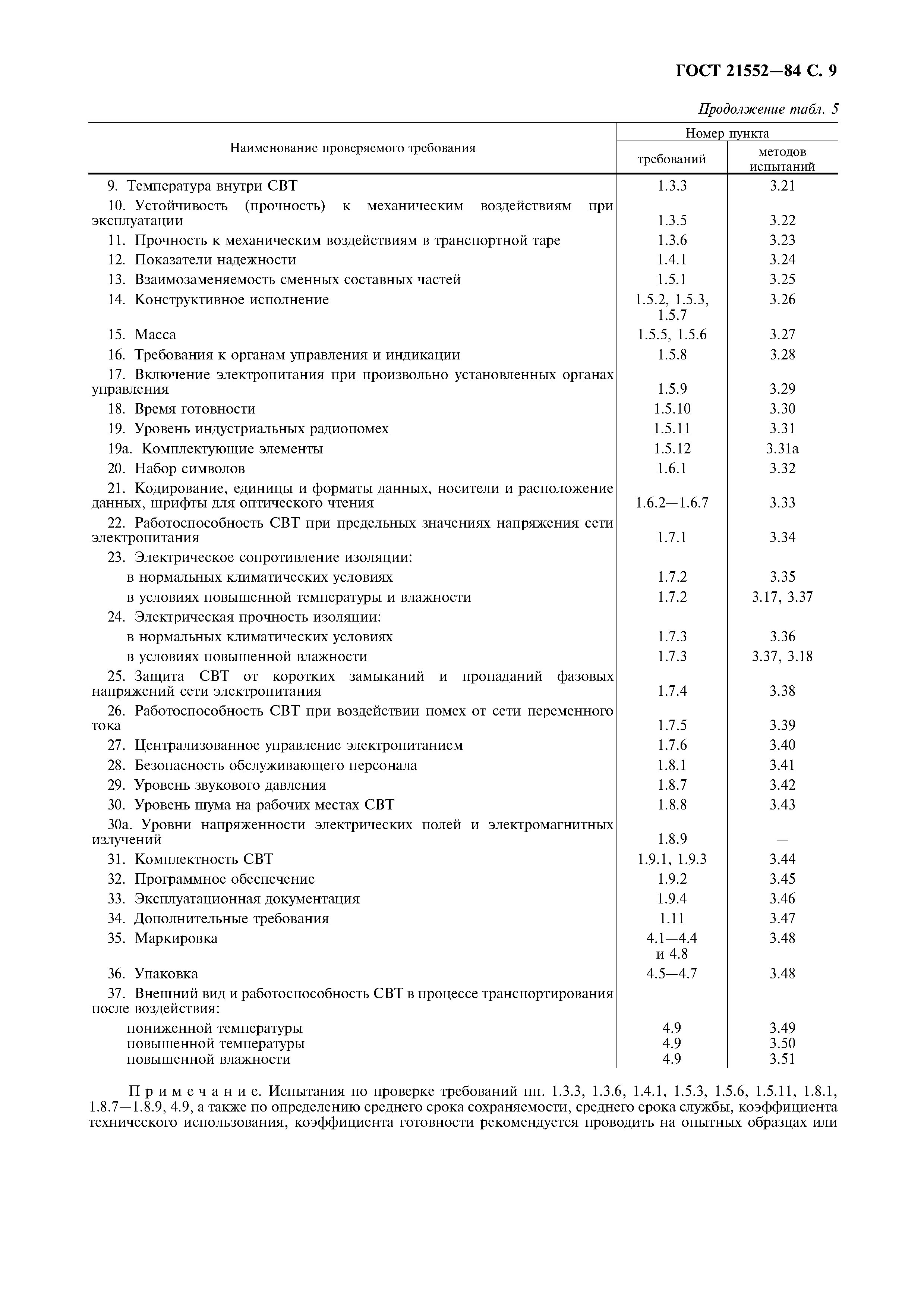 ГОСТ 21552—84 С. 9

Продолжение табл. 5

| Наименование проверяемого требования | Номер пункта требований | Номер пункта методов испытаний |
|---|---|---|
| 9. Температура внутри СВТ | 1.3.3 | 3.21 |
| 10. Устойчивость (прочность) к механическим воздействиям при эксплуатации | 1.3.5 | 3.22 |
| 11. Прочность к механическим воздействиям в транспортной таре | 1.3.6 | 3.23 |
| 12. Показатели надежности | 1.4.1 | 3.24 |
| 13. Взаимозаменяемость сменных составных частей | 1.5.1 | 3.25 |
| 14. Конструктивное исполнение | 1.5.2, 1.5.3, 1.5.7 | 3.26 |
| 15. Масса | 1.5.5, 1.5.6 | 3.27 |
| 16. Требования к органам управления и индикации | 1.5.8 | 3.28 |
| 17. Включение электропитания при произвольно установленных органах управления | 1.5.9 | 3.29 |
| 18. Время готовности | 1.5.10 | 3.30 |
| 19. Уровень индустриальных радиопомех | 1.5.11 | 3.31 |
| 19а. Комплектующие элементы | 1.5.12 | 3.31а |
| 20. Набор символов | 1.6.1 | 3.32 |
| 21. Кодирование, единицы и форматы данных, носители и расположение данных, шрифты для оптического чтения | 1.6.2—1.6.7 | 3.33 |
| 22. Работоспособность СВТ при предельных значениях напряжения сети электропитания | 1.7.1 | 3.34 |
| 23. Электрическое сопротивление изоляции: | | |
| в нормальных климатических условиях | 1.7.2 | 3.35 |
| в условиях повышенной температуры и влажности | 1.7.2 | 3.17, 3.37 |
| 24. Электрическая прочность изоляции: | | |
| в нормальных климатических условиях | 1.7.3 | 3.36 |
| в условиях повышенной влажности | 1.7.3 | 3.37, 3.18 |
| 25. Защита СВТ от коротких замыканий и пропаданий фазовых напряжений сети электропитания | 1.7.4 | 3.38 |
| 26. Работоспособность СВТ при воздействии помех от сети переменного тока | 1.7.5 | 3.39 |
| 27. Централизованное управление электропитанием | 1.7.6 | 3.40 |
| 28. Безопасность обслуживающего персонала | 1.8.1 | 3.41 |
| 29. Уровень звукового давления | 1.8.7 | 3.42 |
| 30. Уровень шума на рабочих местах СВТ | 1.8.8 | 3.43 |
| 30а. Уровни напряженности электрических полей и электромагнитных излучений | 1.8.9 | — |
| 31. Комплектность СВТ | 1.9.1, 1.9.3 | 3.44 |
| 32. Программное обеспечение | 1.9.2 | 3.45 |
| 33. Эксплуатационная документация | 1.9.4 | 3.46 |
| 34. Дополнительные требования | 1.11 | 3.47 |
| 35. Маркировка | 4.1—4.4 и 4.8 | 3.48 |
| 36. Упаковка | 4.5—4.7 | 3.48 |
| 37. Внешний вид и работоспособность СВТ в процессе транспортирования после воздействия: | | |
| пониженной температуры | 4.9 | 3.49 |
| повышенной температуры | 4.9 | 3.50 |
| повышенной влажности | 4.9 | 3.51 |

Примечание. Испытания по проверке требований пп. 1.3.3, 1.3.6, 1.4.1, 1.5.3, 1.5.6, 1.5.11, 1.8.1, 1.8.7—1.8.9, 4.9, а также по определению среднего срока сохраняемости, среднего срока службы, коэффициента технического использования, коэффициента готовности рекомендуется проводить на опытных образцах или